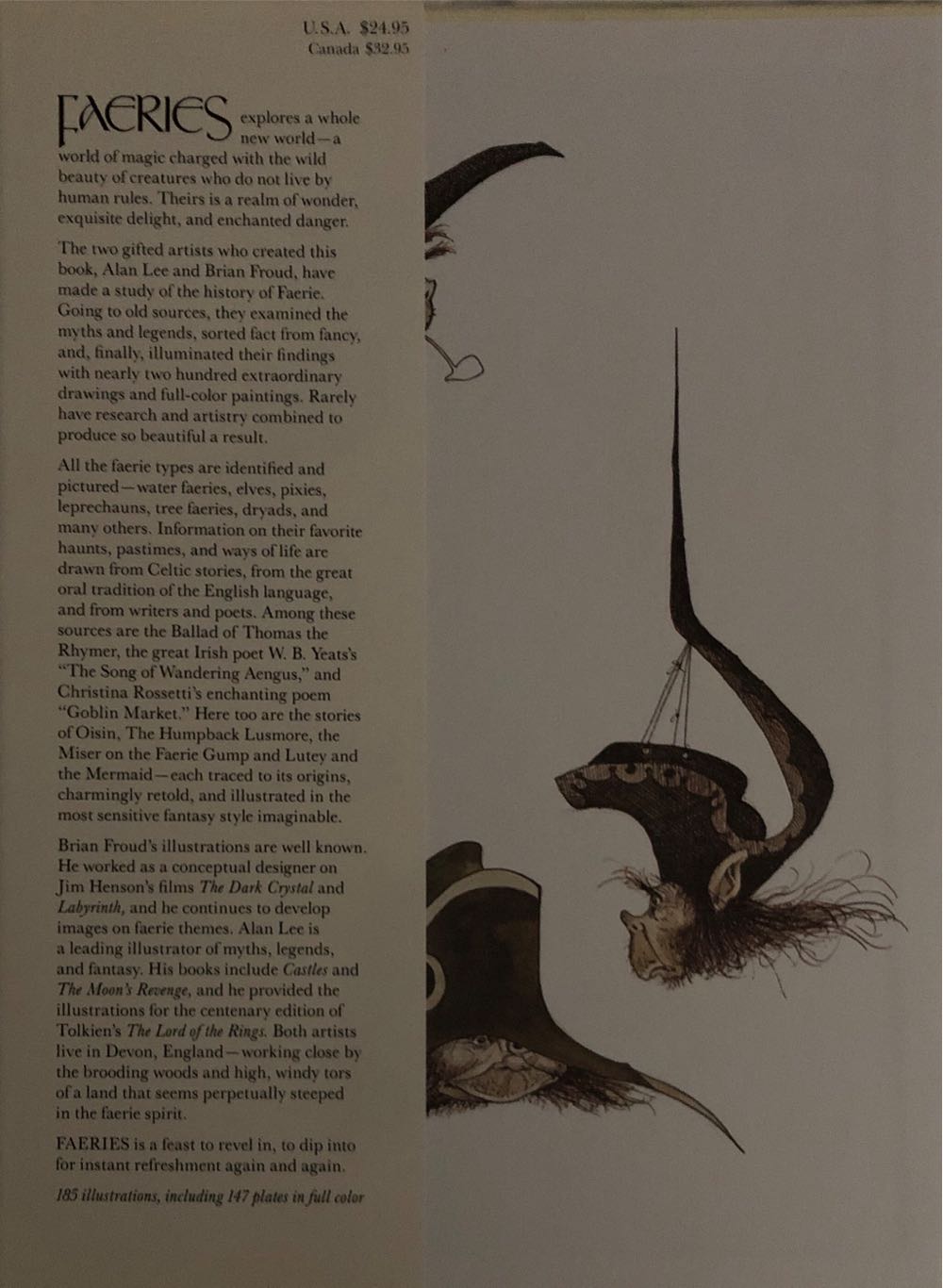 U.S.A. $24.95
Canada $32.95

FAERIES explores a whole new world—a world of magic charged with the wild beauty of creatures who do not live by human rules. Theirs is a realm of wonder, exquisite delight, and enchanted danger.

The two gifted artists who created this book, Alan Lee and Brian Froud, have made a study of the history of Faerie. Going to old sources, they examined the myths and legends, sorted fact from fancy, and, finally, illuminated their findings with nearly two hundred extraordinary drawings and full-color paintings. Rarely have research and artistry combined to produce so beautiful a result.

All the faerie types are identified and pictured—water faeries, elves, pixies, leprechauns, tree faeries, dryads, and many others. Information on their favorite haunts, pastimes, and ways of life are drawn from Celtic stories, from the great oral tradition of the English language, and from writers and poets. Among these sources are the Ballad of Thomas the Rhymer, the great Irish poet W. B. Yeats's "The Song of Wandering Aengus," and Christina Rossetti's enchanting poem "Goblin Market." Here too are the stories of Oisin, The Humpback Lusmore, the Miser on the Faerie Gump and Lutey and the Mermaid—each traced to its origins, charmingly retold, and illustrated in the most sensitive fantasy style imaginable.

Brian Froud's illustrations are well known. He worked as a conceptual designer on Jim Henson's films The Dark Crystal and Labyrinth, and he continues to develop images on faerie themes. Alan Lee is a leading illustrator of myths, legends, and fantasy. His books include Castles and The Moon's Revenge, and he provided the illustrations for the centenary edition of Tolkien's The Lord of the Rings. Both artists live in Devon, England—working close by the brooding woods and high, windy tors of a land that seems perpetually steeped in the faerie spirit.

FAERIES is a feast to revel in, to dip into for instant refreshment again and again.

185 illustrations, including 147 plates in full color